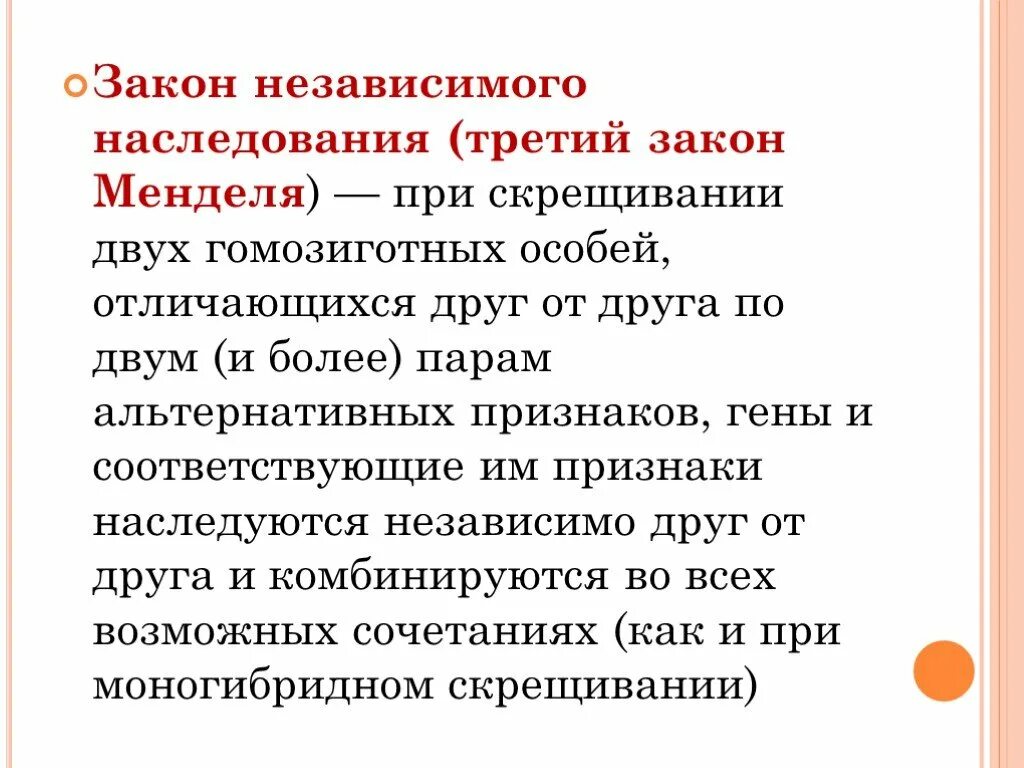 Закон независимого наследования (третий закон Менделя) — при скрещивании двух гомозиготных особей, отличающихся друг от друга по двум (и более) парам альтернативных признаков, гены и соответствующие им признаки наследуются независимо друг от друга и комбинируются во всех возможных сочетаниях (как и при моногибридном скрещивании)